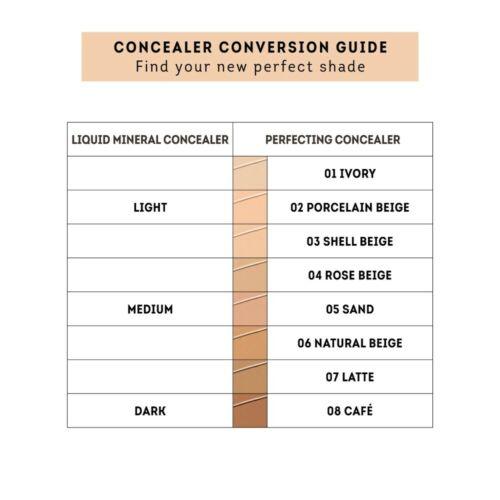 CONCEALER CONVERSION GUIDE
Find your new perfect shade

| LIQUID MINERAL CONCEALER | PERFECTING CONCEALER |
|---|---|
| | 01 IVORY |
| LIGHT | 02 PORCELAIN BEIGE |
| | 03 SHELL BEIGE |
| | 04 ROSE BEIGE |
| MEDIUM | 05 SAND |
| | 06 NATURAL BEIGE |
| | 07 LATTE |
| DARK | 08 CAFÉ |